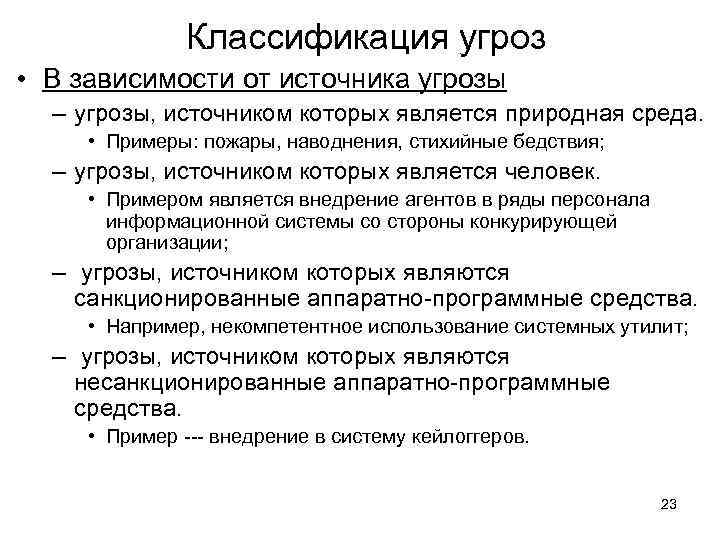 Классификация угроз

• В зависимости от источника угрозы

– угрозы, источником которых является природная среда.

• Примеры: пожары, наводнения, стихийные бедствия;

– угрозы, источником которых является человек.

• Примером является внедрение агентов в ряды персонала информационной системы со стороны конкурирующей организации;

– угрозы, источником которых являются санкционированные аппаратно-программные средства.

• Например, некомпетентное использование системных утилит;

– угрозы, источником которых являются несанкционированные аппаратно-программные средства.

• Пример --- внедрение в систему кейлоггеров.

23